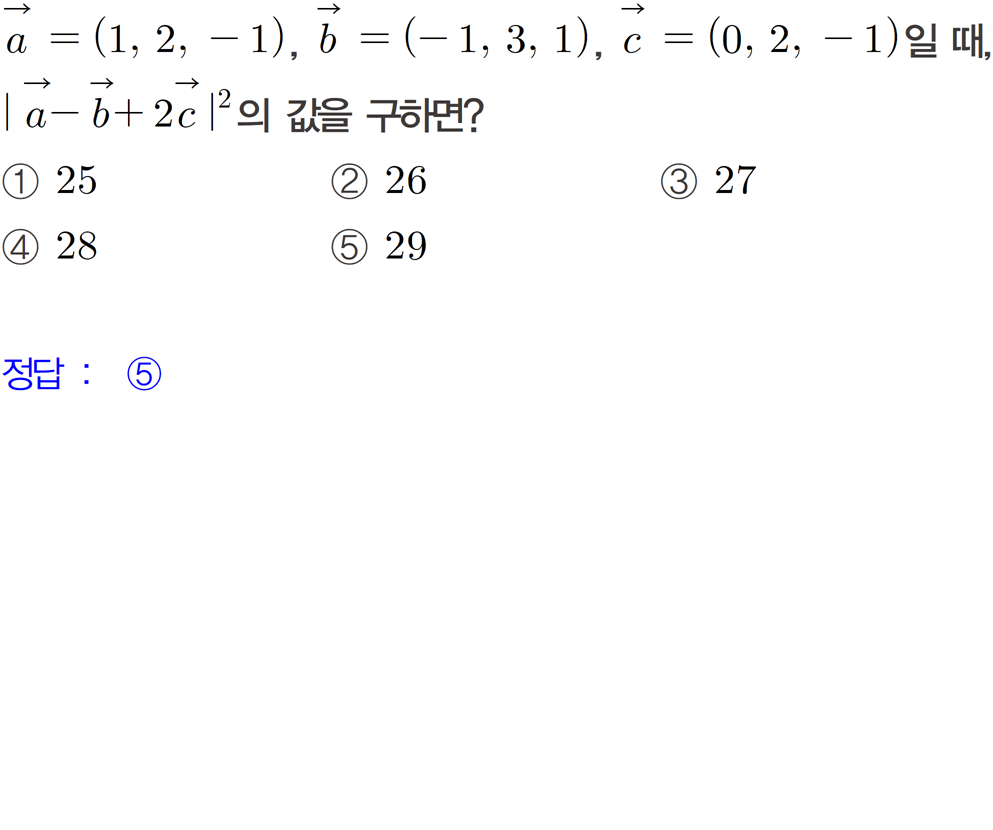 $\vec{a}=(1, 2, -1)$, $\vec{b}=(-1, 3, 1)$, $\vec{c}=(0, 2, -1)$일 때, $|\vec{a}-\vec{b}+2\vec{c}|^2$의 값을 구하면?

① 25 ② 26 ③ 27

④ 28 ⑤ 29

정답 : ⑤